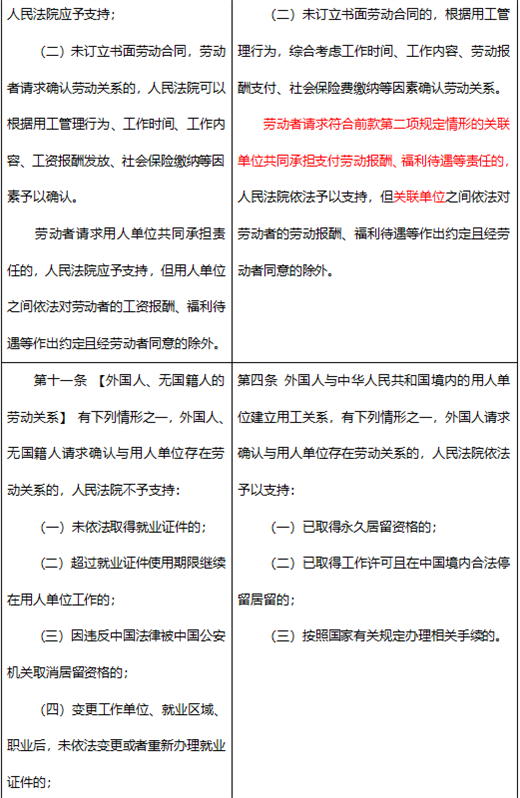 | | |
|---|---|
| 人民法院应予支持；<br><br>（二）未订立书面劳动合同，劳动者请求确认劳动关系的，人民法院可以根据用工管理行为、工作时间、工作内容、工资报酬发放、社会保险缴纳等因素予以确认。<br><br>劳动者请求用人单位共同承担责任的，人民法院应予支持，但用人单位之间依法对劳动者的工资报酬、福利待遇等作出约定且经劳动者同意的除外。 | （二）未订立书面劳动合同的，根据用工管理行为，综合考虑工作时间、工作内容、劳动报酬支付、社会保险费缴纳等因素确认劳动关系。<br><br>劳动者请求符合前款第二项规定情形的关联单位共同承担支付劳动报酬、福利待遇等责任的，人民法院依法予以支持，但关联单位之间依法对劳动者的劳动报酬、福利待遇等作出约定且经劳动者同意的除外。 |
| 第十一条 【外国人、无国籍人的劳动关系】 有下列情形之一，外国人、无国籍人请求确认与用人单位存在劳动关系的，人民法院不予支持：<br><br>（一）未依法取得就业证件的；<br><br>（二）超过就业证件使用期限继续在用人单位工作的；<br><br>（三）因违反中国法律被中国公安机关取消居留资格的；<br><br>（四）变更工作单位、就业区域、职业后，未依法变更或者重新办理就业证件的； | 第四条 外国人与中华人民共和国境内的用人单位建立用工关系，有下列情形之一，外国人请求确认与用人单位存在劳动关系的，人民法院依法予以支持：<br><br>（一）已取得永久居留资格的；<br><br>（二）已取得工作许可且在中国境内合法停留居留的；<br><br>（三）按照国家有关规定办理相关手续的。 |